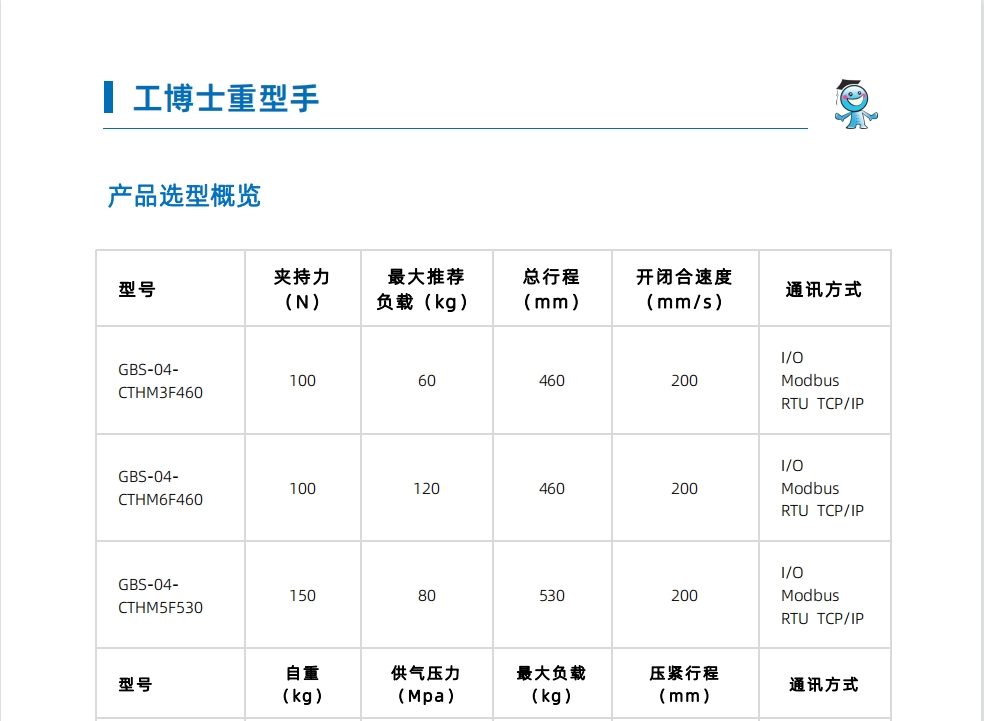 工博士重型手

产品选型概览

| 型号 | 夹持力（N） | 最大推荐负载（kg） | 总行程（mm） | 开闭合速度（mm/s） | 通讯方式 |
|---|---|---|---|---|---|
| GBS-04-CTHM3F460 | 100 | 60 | 460 | 200 | I/O Modbus RTU TCP/IP |
| GBS-04-CTHM6F460 | 100 | 120 | 460 | 200 | I/O Modbus RTU TCP/IP |
| GBS-04-CTHM5F530 | 150 | 80 | 530 | 200 | I/O Modbus RTU TCP/IP |
| 型号 | 自重（kg） | 供气压力（Mpa） | 最大负载（kg） | 压紧行程（mm） | 通讯方式 |